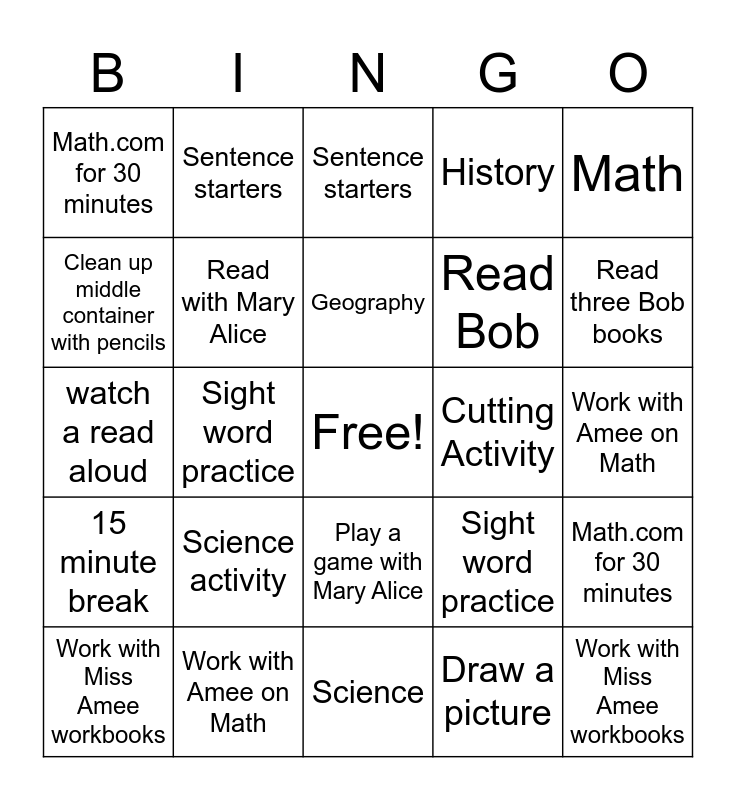 | B | I | N | G | O |
|---|---|---|---|---|
| Math.com for 30 minutes | Sentence starters | Sentence starters | History | Math |
| Clean up middle container with pencils | Read with Mary Alice | Geography | Read Bob | Read three Bob books |
| watch a read aloud | Sight word practice | Free! | Cutting Activity | Work with Amee on Math |
| 15 minute break | Science activity | Play a game with Mary Alice | Sight word practice | Math.com for 30 minutes |
| Work with Miss Amee workbooks | Work with Amee on Math | Science | Draw a picture | Work with Miss Amee workbooks |